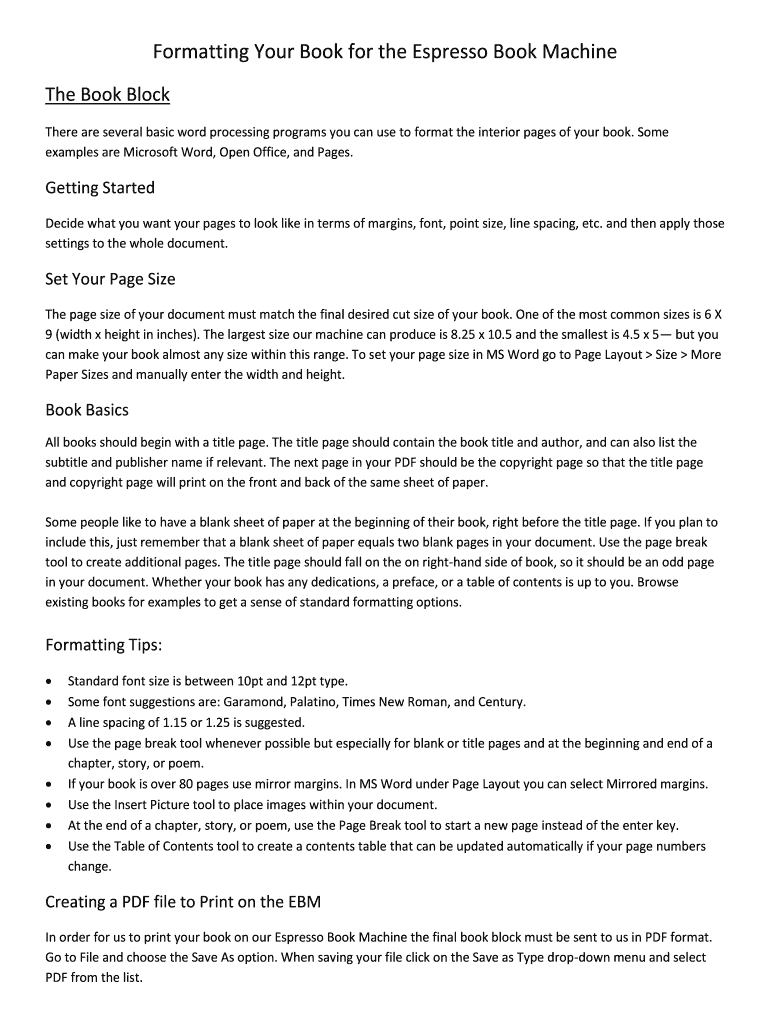 Formatting Your Book for the Espresso Book Machine

The Book Block

There are several basic word processing programs you can use to format the interior pages of your book. Some examples are Microsoft Word, Open Office, and Pages.

Getting Started

Decide what you want your pages to look like in terms of margins, font, point size, line spacing, etc. and then apply those settings to the whole document.

Set Your Page Size

The page size of your document must match the final desired cut size of your book. One of the most common sizes is 6 X 9 (width x height in inches). The largest size our machine can produce is 8.25 x 10.5 and the smallest is 4.5 x 5— but you can make your book almost any size within this range. To set your page size in MS Word go to Page Layout > Size > More Paper Sizes and manually enter the width and height.

Book Basics

All books should begin with a title page. The title page should contain the book title and author, and can also list the subtitle and publisher name if relevant. The next page in your PDF should be the copyright page so that the title page and copyright page will print on the front and back of the same sheet of paper.

Some people like to have a blank sheet of paper at the beginning of their book, right before the title page. If you plan to include this, just remember that a blank sheet of paper equals two blank pages in your document. Use the page break tool to create additional pages. The title page should fall on the on right-hand side of book, so it should be an odd page in your document. Whether your book has any dedications, a preface, or a table of contents is up to you. Browse existing books for examples to get a sense of standard formatting options.

Formatting Tips:

• Standard font size is between 10pt and 12pt type.
• Some font suggestions are: Garamond, Palatino, Times New Roman, and Century.
• A line spacing of 1.15 or 1.25 is suggested.
• Use the page break tool whenever possible but especially for blank or title pages and at the beginning and end of a chapter, story, or poem.
• If your book is over 80 pages use mirror margins. In MS Word under Page Layout you can select Mirrored margins.
• Use the Insert Picture tool to place images within your document.
• At the end of a chapter, story, or poem, use the Page Break tool to start a new page instead of the enter key.
• Use the Table of Contents tool to create a contents table that can be updated automatically if your page numbers change.

Creating a PDF file to Print on the EBM

In order for us to print your book on our Espresso Book Machine the final book block must be sent to us in PDF format. Go to File and choose the Save As option. When saving your file click on the Save as Type drop-down menu and select PDF from the list.